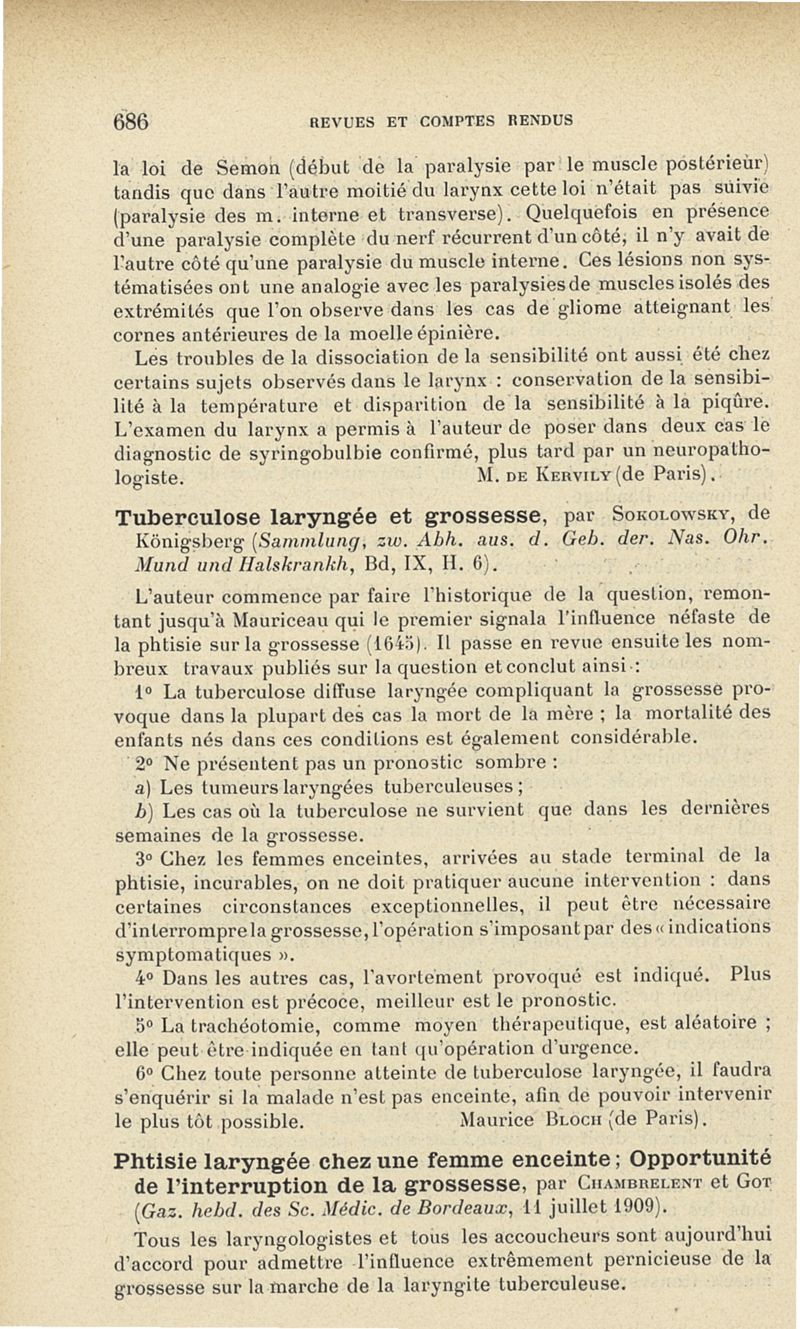 686 REVUES ET COMPTES RENDUS

la loi de Semon (début de la paralysie par le muscle postérieur) tandis que dans l'autre moitié du larynx cette loi n'était pas suivie (paralysie des m. interne et transverse). Quelquefois en présence d'une paralysie complète du nerf récurrent d'un côté, il n'y avait de l'autre côté qu'une paralysie du muscle interne. Ces lésions non systématisées ont une analogie avec les paralysies de muscles isolés des extrémités que l'on observe dans les cas de gliome atteignant les cornes antérieures de la moelle épinière.

Les troubles de la dissociation de la sensibilité ont aussi été chez certains sujets observés dans le larynx : conservation de la sensibilité à la température et disparition de la sensibilité à la piqûre. L'examen du larynx a permis à l'auteur de poser dans deux cas le diagnostic de syringobulbie confirmé, plus tard par un neuropathologiste. M. DE KERVILY (de Paris).

Tuberculose laryngée et grossesse, par SOKOLOWSKY, de Königsberg (Sammlung, zw. Abh. aus. d. Geb. der. Nas. Ohr. Mund und Halskrankh, Bd, IX, H. 6).

L'auteur commence par faire l'historique de la question, remontant jusqu'à Mauriceau qui le premier signala l'influence néfaste de la phtisie sur la grossesse (1645). Il passe en revue ensuite les nombreux travaux publiés sur la question et conclut ainsi :

1° La tuberculose diffuse laryngée compliquant la grossesse provoque dans la plupart des cas la mort de la mère ; la mortalité des enfants nés dans ces conditions est également considérable.

2° Ne présentent pas un pronostic sombre :

a) Les tumeurs laryngées tuberculeuses ;

b) Les cas où la tuberculose ne survient que dans les dernières semaines de la grossesse.

3° Chez les femmes enceintes, arrivées au stade terminal de la phtisie, incurables, on ne doit pratiquer aucune intervention : dans certaines circonstances exceptionnelles, il peut être nécessaire d'interrompre la grossesse, l'opération s'imposant par des « indications symptomatiques ».

4° Dans les autres cas, l'avortement provoqué est indiqué. Plus l'intervention est précoce, meilleur est le pronostic.

5° La trachéotomie, comme moyen thérapeutique, est aléatoire ; elle peut être indiquée en tant qu'opération d'urgence.

6° Chez toute personne atteinte de tuberculose laryngée, il faudra s'enquérir si la malade n'est pas enceinte, afin de pouvoir intervenir le plus tôt possible. Maurice BLOCH (de Paris).

Phtisie laryngée chez une femme enceinte ; Opportunité de l'interruption de la grossesse, par CHAMBRELENT et GOT (Gaz. hebd. des Sc. Médic. de Bordeaux, 11 juillet 1909).

Tous les laryngologistes et tous les accoucheurs sont aujourd'hui d'accord pour admettre l'influence extrêmement pernicieuse de la grossesse sur la marche de la laryngite tuberculeuse.